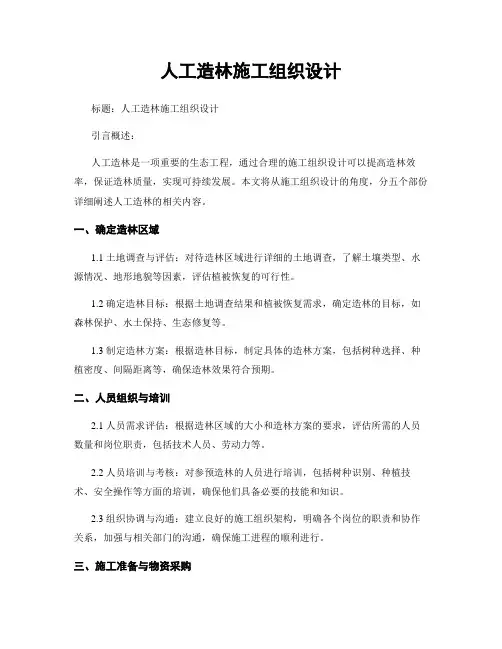 人工造林施工组织设计

标题：人工造林施工组织设计

引言概述：

人工造林是一项重要的生态工程，通过合理的施工组织设计可以提高造林效率，保证造林质量，实现可持续发展。本文将从施工组织设计的角度，分五个部份详细阐述人工造林的相关内容。

一、确定造林区域

1.1 土地调查与评估：对待造林区域进行详细的土地调查，了解土壤类型、水源情况、地形地貌等因素，评估植被恢复的可行性。

1.2 确定造林目标：根据土地调查结果和植被恢复需求，确定造林的目标，如森林保护、水土保持、生态修复等。

1.3 制定造林方案：根据造林目标，制定具体的造林方案，包括树种选择、种植密度、间隔距离等，确保造林效果符合预期。

二、人员组织与培训

2.1 人员需求评估：根据造林区域的大小和造林方案的要求，评估所需的人员数量和岗位职责，包括技术人员、劳动力等。

2.2 人员培训与考核：对参预造林的人员进行培训，包括树种识别、种植技术、安全操作等方面的培训，确保他们具备必要的技能和知识。

2.3 组织协调与沟通：建立良好的施工组织架构，明确各个岗位的职责和协作关系，加强与相关部门的沟通，确保施工进程的顺利进行。

三、施工准备与物资采购